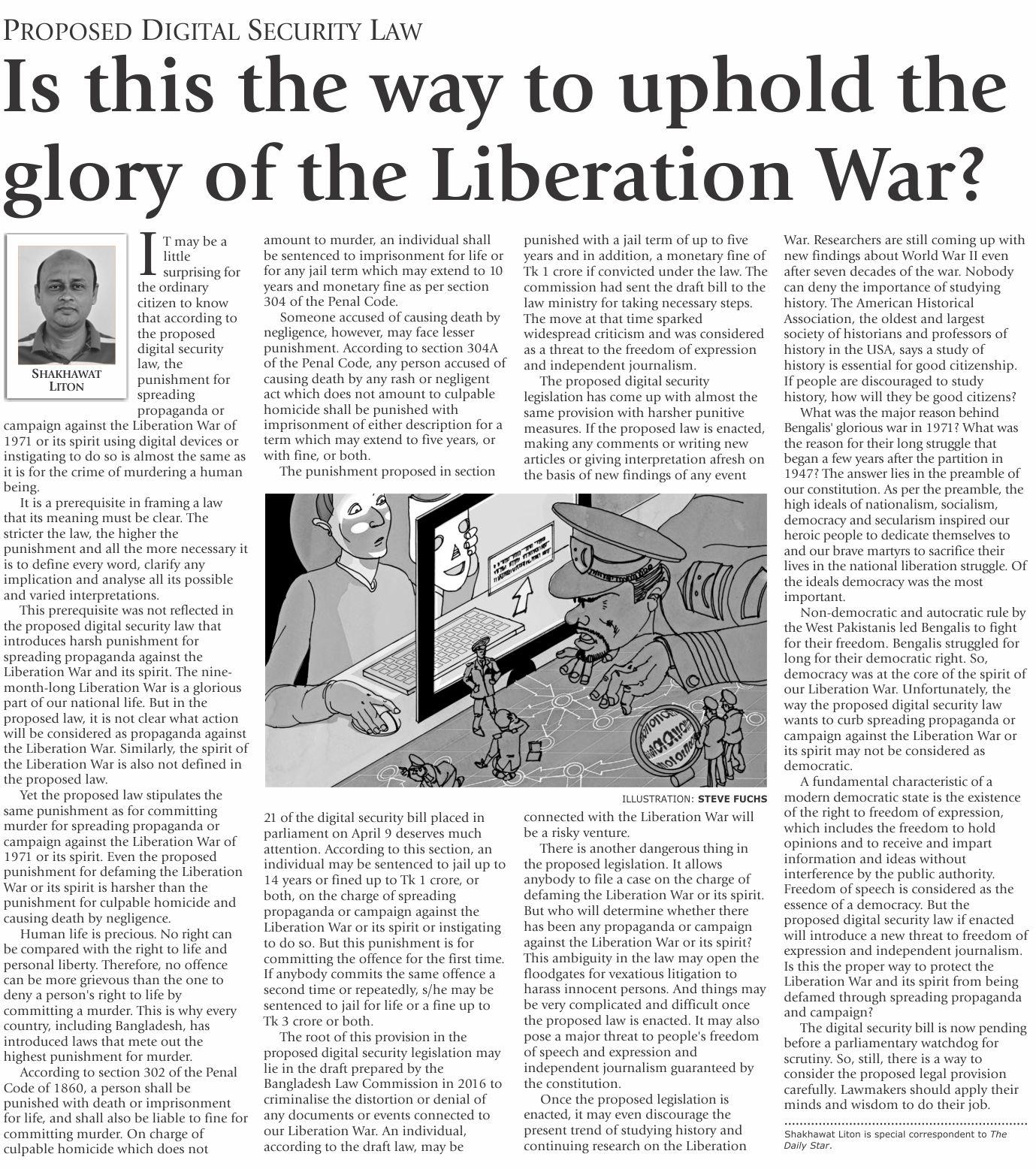 PROPOSED DIGITAL SECURITY LAW

Is this the way to uphold the glory of the Liberation War?

SHAKHAWAT LITON

IT may be a little surprising for the ordinary citizen to know that according to the proposed digital security law, the punishment for spreading propaganda or campaign against the Liberation War of 1971 or its spirit using digital devices or instigating to do so is almost the same as it is for the crime of murdering a human being.

It is a prerequisite in framing a law that its meaning must be clear. The stricter the law, the higher the punishment and all the more necessary it is to define every word, clarify any implication and analyse all its possible and varied interpretations.

This prerequisite was not reflected in the proposed digital security law that introduces harsh punishment for spreading propaganda against the Liberation War and its spirit. The nine-month-long Liberation War is a glorious part of our national life. But in the proposed law, it is not clear what action will be considered as propaganda against the Liberation War. Similarly, the spirit of the Liberation War is also not defined in the proposed law.

Yet the proposed law stipulates the same punishment as for committing murder for spreading propaganda or campaign against the Liberation War of 1971 or its spirit. Even the proposed punishment for defaming the Liberation War or its spirit is harsher than the punishment for culpable homicide and causing death by negligence.

Human life is precious. No right can be compared with the right to life and personal liberty. Therefore, no offence can be more grievous than the one to deny a person's right to life by committing a murder. This is why every country, including Bangladesh, has introduced laws that mete out the highest punishment for murder.

According to section 302 of the Penal Code of 1860, a person shall be punished with death or imprisonment for life, and shall also be liable to fine for committing murder. On charge of culpable homicide which does not amount to murder, an individual shall be sentenced to imprisonment for life or for any jail term which may extend to 10 years and monetary fine as per section 304 of the Penal Code.

Someone accused of causing death by negligence, however, may face lesser punishment. According to section 304A of the Penal Code, any person accused of causing death by any rash or negligent act which does not amount to culpable homicide shall be punished with imprisonment of either description for a term which may extend to five years, or with fine, or both.

The punishment proposed in section 21 of the digital security bill placed in parliament on April 9 deserves much attention. According to this section, an individual may be sentenced to jail up to 14 years or fined up to Tk 1 crore, or both, on the charge of spreading propaganda or campaign against the Liberation War or its spirit or instigating to do so. But this punishment is for committing the offence for the first time. If anybody commits the same offence a second time or repeatedly, s/he may be sentenced to jail for life or a fine up to Tk 3 crore or both.

The root of this provision in the proposed digital security legislation may lie in the draft prepared by the Bangladesh Law Commission in 2016 to criminalise the distortion or denial of any documents or events connected to our Liberation War. An individual, according to the draft law, may be punished with a jail term of up to five years and in addition, a monetary fine of Tk 1 crore if convicted under the law. The commission had sent the draft bill to the law ministry for taking necessary steps. The move at that time sparked widespread criticism and was considered as a threat to the freedom of expression and independent journalism.

The proposed digital security legislation has come up with almost the same provision with harsher punitive measures. If the proposed law is enacted, making any comments or writing new articles or giving interpretation afresh on the basis of new findings of any event connected with the Liberation War will be a risky venture.

There is another dangerous thing in the proposed legislation. It allows anybody to file a case on the charge of defaming the Liberation War or its spirit. But who will determine whether there has been any propaganda or campaign against the Liberation War or its spirit? This ambiguity in the law may open the floodgates for vexatious litigation to harass innocent persons. And things may be very complicated and difficult once the proposed law is enacted. It may also pose a major threat to people's freedom of speech and expression and independent journalism guaranteed by the constitution.

Once the proposed legislation is enacted, it may even discourage the present trend of studying history and continuing research on the Liberation War. Researchers are still coming up with new findings about World War II even after seven decades of the war. Nobody can deny the importance of studying history. The American Historical Association, the oldest and largest society of historians and professors of history in the USA, says a study of history is essential for good citizenship. If people are discouraged to study history, how will they be good citizens?

What was the major reason behind Bengalis' glorious war in 1971? What was the reason for their long struggle that began a few years after the partition in 1947? The answer lies in the preamble of our constitution. As per the preamble, the high ideals of nationalism, socialism, democracy and secularism inspired our heroic people to dedicate themselves to and our brave martyrs to sacrifice their lives in the national liberation struggle. Of the ideals democracy was the most important.

Non-democratic and autocratic rule by the West Pakistanis led Bengalis to fight for their freedom. Bengalis struggled for long for their democratic right. So, democracy was at the core of the spirit of our Liberation War. Unfortunately, the way the proposed digital security law wants to curb spreading propaganda or campaign against the Liberation War or its spirit may not be considered as democratic.

A fundamental characteristic of a modern democratic state is the existence of the right to freedom of expression, which includes the freedom to hold opinions and to receive and impart information and ideas without interference by the public authority. Freedom of speech is considered as the essence of a democracy. But the proposed digital security law if enacted will introduce a new threat to freedom of expression and independent journalism. Is this the proper way to protect the Liberation War and its spirit from being defamed through spreading propaganda and campaign?

The digital security bill is now pending before a parliamentary watchdog for scrutiny. So, still, there is a way to consider the proposed legal provision carefully. Lawmakers should apply their minds and wisdom to do their job.

Shakhawat Liton is special correspondent to The Daily Star.

ILLUSTRATION: STEVE FUCHS